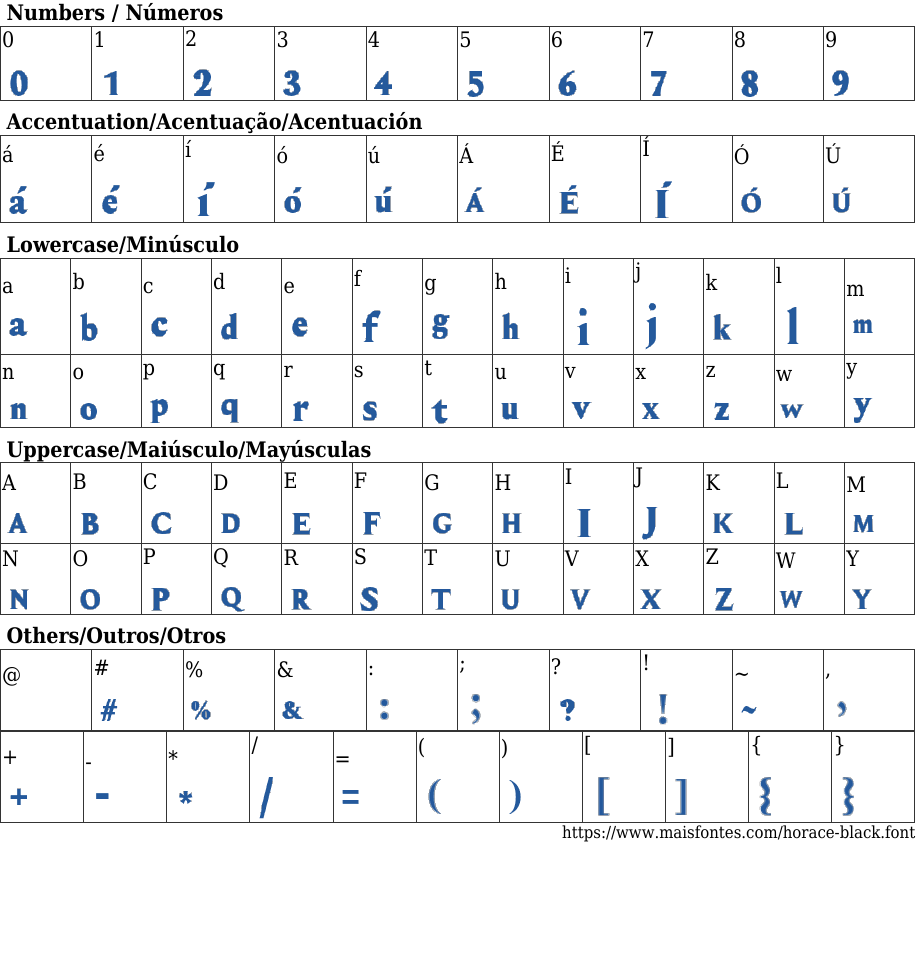 Numbers / Números

| 0 | 1 | 2 | 3 | 4 | 5 | 6 | 7 | 8 | 9 |
|---|---|---|---|---|---|---|---|---|---|
| 0 | 1 | 2 | 3 | 4 | 5 | 6 | 7 | 8 | 9 |

Accentuation/Acentuação/Acentuación

| á | é | í | ó | ú | Á | É | Í | Ó | Ú |
|---|---|---|---|---|---|---|---|---|---|
| á | é | í | ó | ú | Á | É | Í | Ó | Ú |

Lowercase/Minúsculo

| a | b | c | d | e | f | g | h | i | j | k | l | m |
|---|---|---|---|---|---|---|---|---|---|---|---|---|
| a | b | c | d | e | f | g | h | i | j | k | l | m |
| n | o | p | q | r | s | t | u | v | x | z | w | y |
| n | o | p | q | r | s | t | u | v | x | z | w | y |

Uppercase/Maiúsculo/Mayúsculas

| A | B | C | D | E | F | G | H | I | J | K | L | M |
|---|---|---|---|---|---|---|---|---|---|---|---|---|
| A | B | C | D | E | F | G | H | I | J | K | L | M |
| N | O | P | Q | R | S | T | U | V | X | Z | W | Y |
| N | O | P | Q | R | S | T | U | V | X | Z | W | Y |

Others/Outros/Otros

| @ | # | % | & | : | ; | ? | ! | ~ | , |
|---|---|---|---|---|---|---|---|---|---|
|  | # | % | & | : | ; | ? | ! | ~ | , |

| + | - | * | / | = | ( | ) | [ | ] | { | } |
|---|---|---|---|---|---|---|---|---|---|---|
| + | - | * | / | = | ( | ) | [ | ] | { | } |

https://www.maisfontes.com/horace-black.font